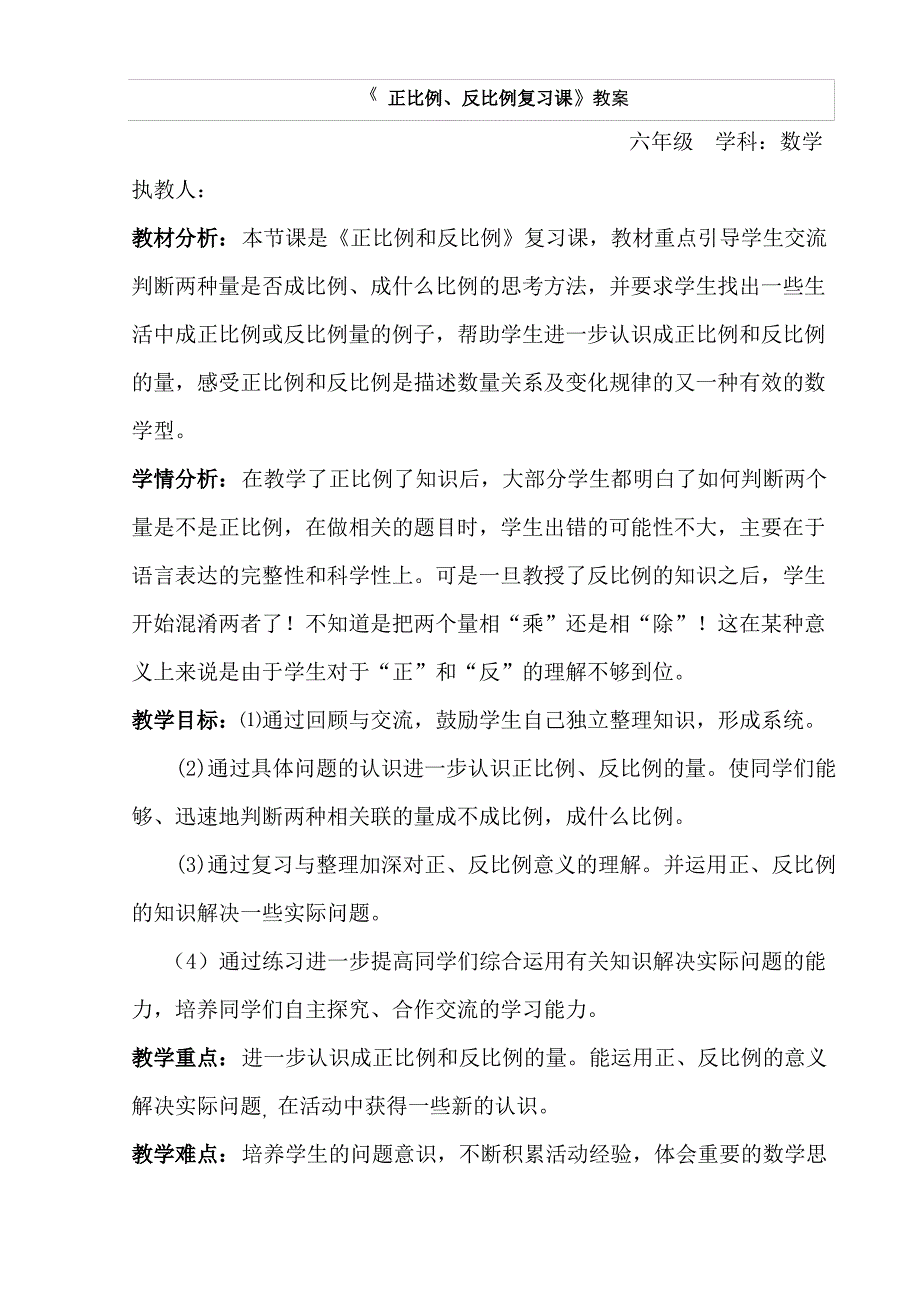 《 正比例、反比例复习课》教案

六年级　学科：数学

执教人：

教材分析：本节课是《正比例和反比例》复习课，教材重点引导学生交流判断两种量是否成比例、成什么比例的思考方法，并要求学生找出一些生活中成正比例或反比例量的例子，帮助学生进一步认识成正比例和反比例的量，感受正比例和反比例是描述数量关系及变化规律的又一种有效的数学型。

学情分析：在教学了正比例了知识后，大部分学生都明白了如何判断两个量是不是正比例，在做相关的题目时，学生出错的可能性不大，主要在于语言表达的完整性和科学性上。可是一旦教授了反比例的知识之后，学生开始混淆两者了！不知道是把两个量相“乘”还是相“除”！这在某种意义上来说是由于学生对于“正”和“反”的理解不够到位。

教学目标：⑴通过回顾与交流，鼓励学生自己独立整理知识，形成系统。

(2)通过具体问题的认识进一步认识正比例、反比例的量。使同学们能够、迅速地判断两种相关联的量成不成比例，成什么比例。

(3)通过复习与整理加深对正、反比例意义的理解。并运用正、反比例的知识解决一些实际问题。

（4）通过练习进一步提高同学们综合运用有关知识解决实际问题的能力，培养同学们自主探究、合作交流的学习能力。

教学重点：进一步认识成正比例和反比例的量。能运用正、反比例的意义解决实际问题, 在活动中获得一些新的认识。

教学难点：培养学生的问题意识，不断积累活动经验，体会重要的数学思